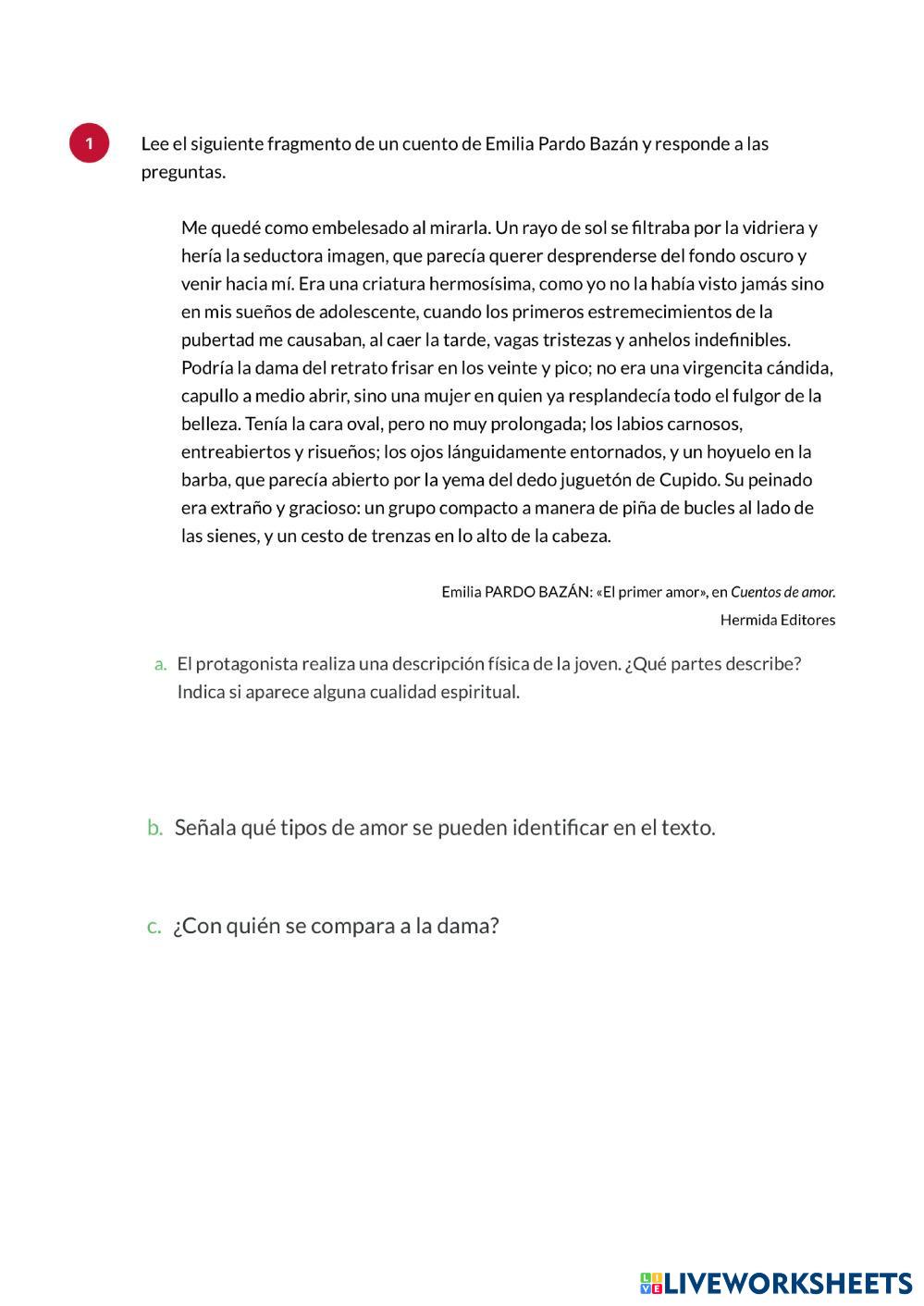 1 Lee el siguiente fragmento de un cuento de Emilia Pardo Bazán y responde a las preguntas.

Me quedé como embelesado al mirarla. Un rayo de sol se filtraba por la vidriera y hería la seductora imagen, que parecía querer desprenderse del fondo oscuro y venir hacia mí. Era una criatura hermosísima, como yo no la había visto jamás sino en mis sueños de adolescente, cuando los primeros estremecimientos de la pubertad me causaban, al caer la tarde, vagas tristezas y anhelos indefinibles. Podría la dama del retrato frisar en los veinte y pico; no era una virgencita cándida, capullo a medio abrir, sino una mujer en quien ya resplandecía todo el fulgor de la belleza. Tenía la cara oval, pero no muy prolongada; los labios carnosos, entreabiertos y risueños; los ojos lánguidamente entornados, y un hoyuelo en la barba, que parecía abierto por la yema del dedo juguetón de Cupido. Su peinado era extraño y gracioso: un grupo compacto a manera de piña de bucles al lado de las sienes, y un cesto de trenzas en lo alto de la cabeza.

Emilia PARDO BAZÁN: «El primer amor», en Cuentos de amor.
Hermida Editores

a. El protagonista realiza una descripción física de la joven. ¿Qué partes describe? Indica si aparece alguna cualidad espiritual.

b. Señala qué tipos de amor se pueden identificar en el texto.

c. ¿Con quién se compara a la dama?

LIVEWORKSHEETS